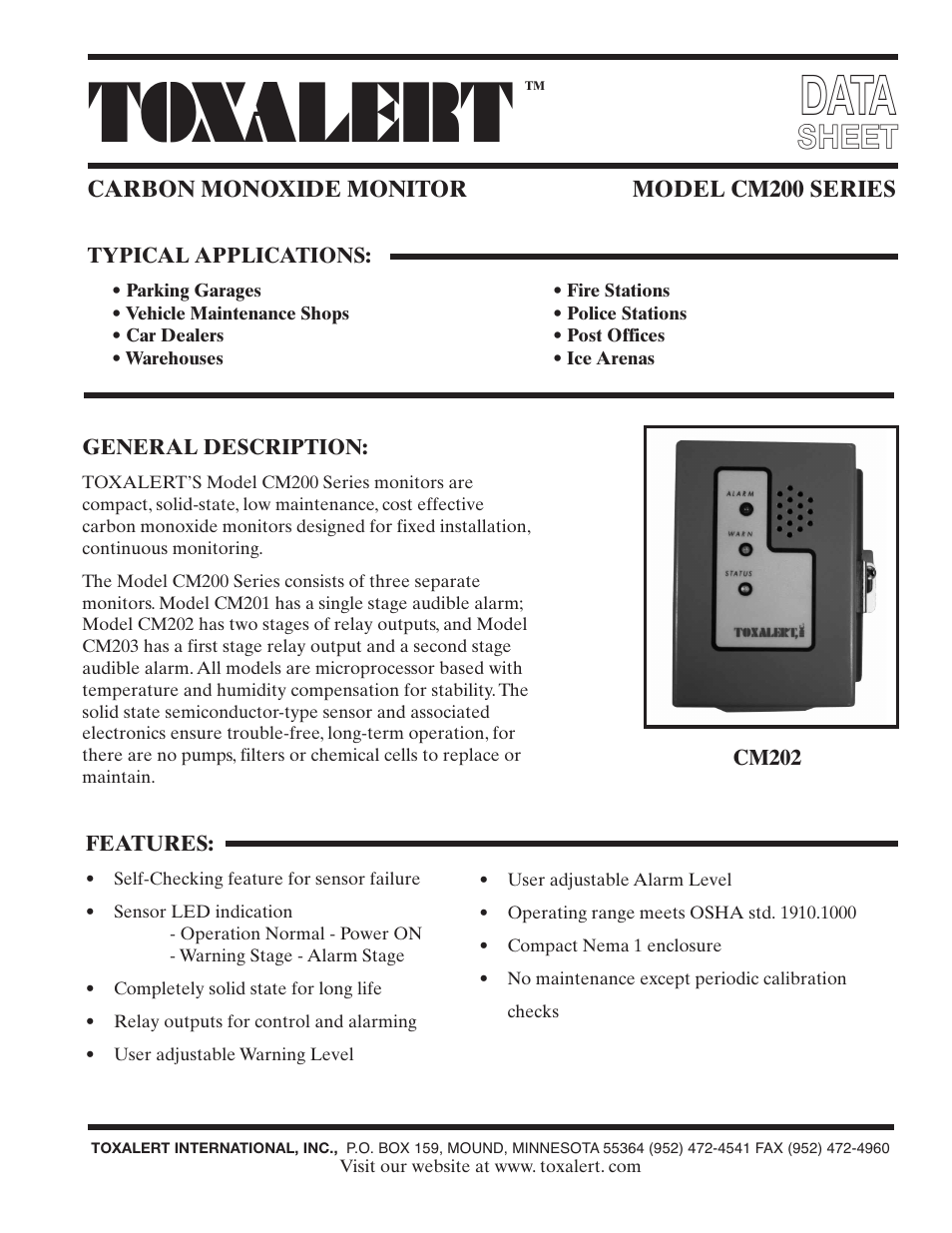 TOXALERT™

DATA SHEET

CARBON MONOXIDE MONITOR

MODEL CM200 SERIES

TYPICAL APPLICATIONS:

• Parking Garages
• Vehicle Maintenance Shops
• Car Dealers
• Warehouses

• Fire Stations
• Police Stations
• Post Offices
• Ice Arenas

GENERAL DESCRIPTION:

TOXALERT'S Model CM200 Series monitors are compact, solid-state, low maintenance, cost effective carbon monoxide monitors designed for fixed installation, continuous monitoring.

The Model CM200 Series consists of three separate monitors. Model CM201 has a single stage audible alarm; Model CM202 has two stages of relay outputs, and Model CM203 has a first stage relay output and a second stage audible alarm. All models are microprocessor based with temperature and humidity compensation for stability. The solid state semiconductor-type sensor and associated electronics ensure trouble-free, long-term operation, for there are no pumps, filters or chemical cells to replace or maintain.

ALARM
WARN
STATUS
TOXALERT

CM202

FEATURES:

• Self-Checking feature for sensor failure
• Sensor LED indication
- Operation Normal - Power ON
- Warning Stage - Alarm Stage
• Completely solid state for long life
• Relay outputs for control and alarming
• User adjustable Warning Level

• User adjustable Alarm Level
• Operating range meets OSHA std. 1910.1000
• Compact Nema 1 enclosure
• No maintenance except periodic calibration checks

TOXALERT INTERNATIONAL, INC., P.O. BOX 159, MOUND, MINNESOTA 55364 (952) 472-4541 FAX (952) 472-4960
Visit our website at www. toxalert. com